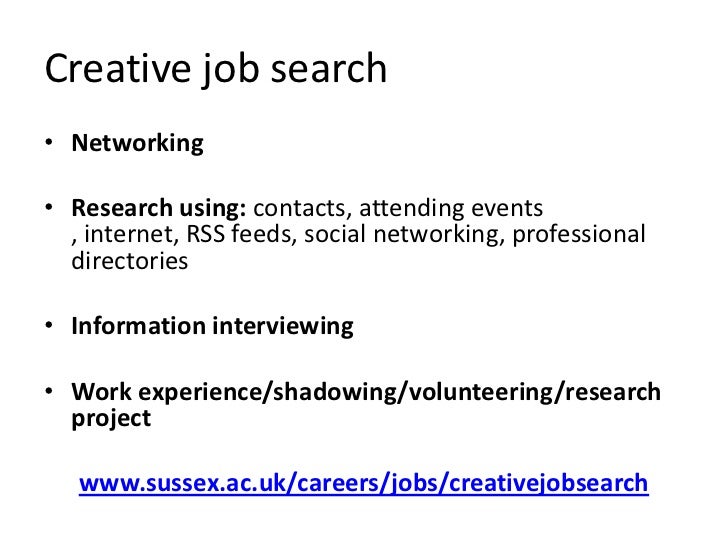 Creative job search

• Networking

• Research using: contacts, attending events , internet, RSS feeds, social networking, professional directories

• Information interviewing

• Work experience/shadowing/volunteering/research project

www.sussex.ac.uk/careers/jobs/creativejobsearch